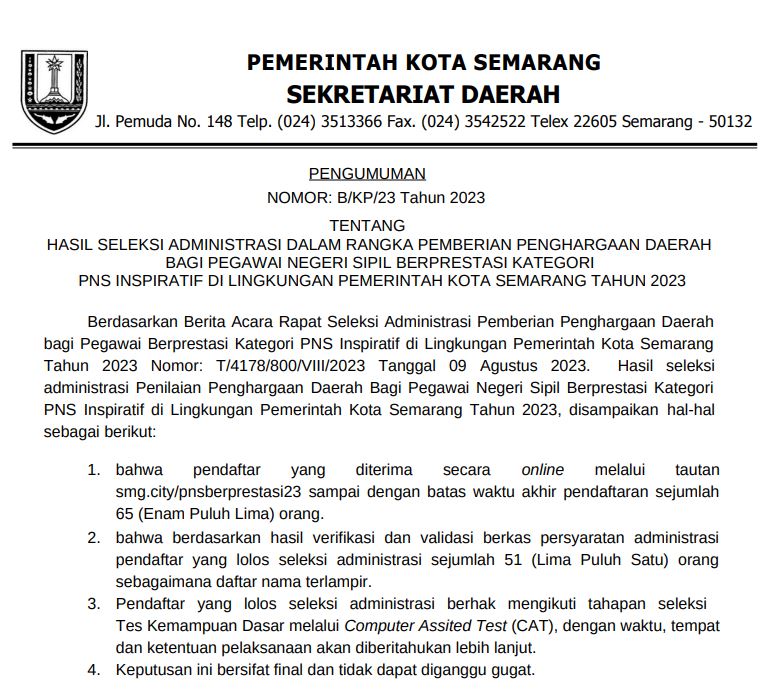 PEMERINTAH KOTA SEMARANG
SEKRETARIAT DAERAH
Jl. Pemuda No. 148 Telp. (024) 3513366 Fax. (024) 3542522 Telex 22605 Semarang - 50132

PENGUMUMAN
NOMOR: B/KP/23 Tahun 2023

TENTANG
HASIL SELEKSI ADMINISTRASI DALAM RANGKA PEMBERIAN PENGHARGAAN DAERAH BAGI PEGAWAI NEGERI SIPIL BERPRESTASI KATEGORI PNS INSPIRATIF DI LINGKUNGAN PEMERINTAH KOTA SEMARANG TAHUN 2023

Berdasarkan Berita Acara Rapat Seleksi Administrasi Pemberian Penghargaan Daerah bagi Pegawai Berprestasi Kategori PNS Inspiratif di Lingkungan Pemerintah Kota Semarang Tahun 2023 Nomor: T/4178/800/VIII/2023 Tanggal 09 Agustus 2023. Hasil seleksi administrasi Penilaian Penghargaan Daerah Bagi Pegawai Negeri Sipil Berprestasi Kategori PNS Inspiratif di Lingkungan Pemerintah Kota Semarang Tahun 2023, disampaikan hal-hal sebagai berikut:

1. bahwa pendaftar yang diterima secara online melalui tautan smg.city/pnsberprestasi23 sampai dengan batas waktu akhir pendaftaran sejumlah 65 (Enam Puluh Lima) orang.
2. bahwa berdasarkan hasil verifikasi dan validasi berkas persyaratan administrasi pendaftar yang lolos seleksi administrasi sejumlah 51 (Lima Puluh Satu) orang sebagaimana daftar nama terlampir.
3. Pendaftar yang lolos seleksi administrasi berhak mengikuti tahapan seleksi Tes Kemampuan Dasar melalui Computer Assited Test (CAT), dengan waktu, tempat dan ketentuan pelaksanaan akan diberitahukan lebih lanjut.
4. Keputusan ini bersifat final dan tidak dapat diganggu gugat.